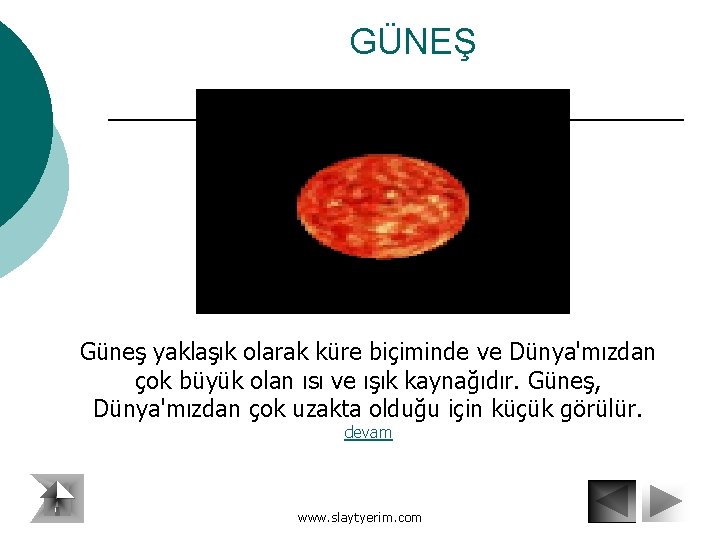 GÜNEŞ

Güneş yaklaşık olarak küre biçiminde ve Dünya'mızdan çok büyük olan ısı ve ışık kaynağıdır. Güneş, Dünya'mızdan çok uzakta olduğu için küçük görülür.

devam

www.slaytyerim.com